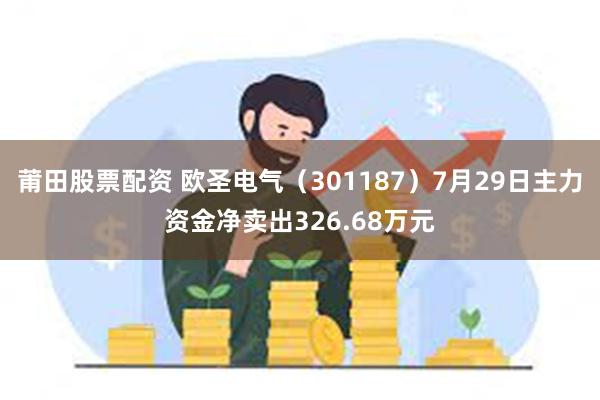 莆田股票配资 欧圣电气（301187）7月29日主力资金净卖出326.68万元